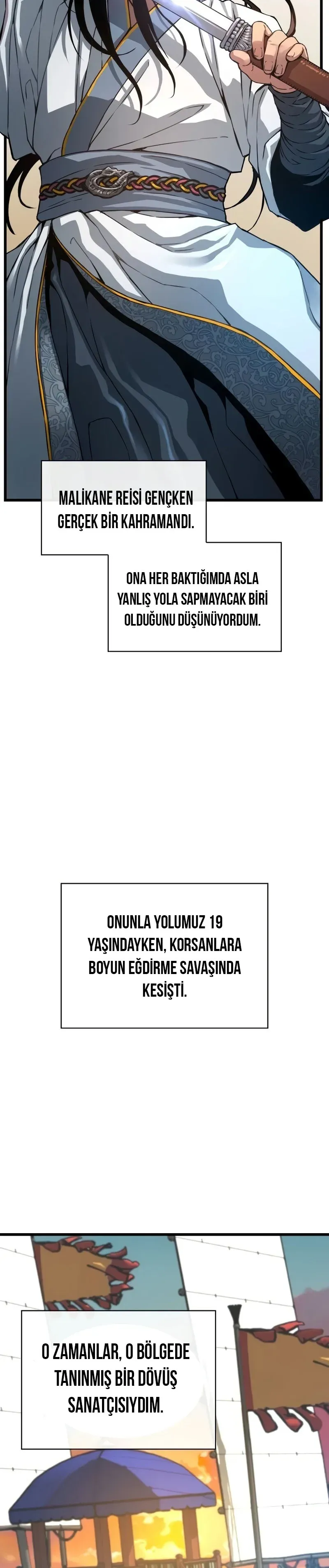 MALİKANE REİSİ GENÇKEN GERÇEK BİR KAHRAMANDI.

ONA HER BAKTIĞIMDA ASLA YANLIŞ YOLA SAPMAYACAK BİRİ OLDUĞUNU DÜŞÜNÜYORDUM.

ONUNLA YOLUMUZ 19 YAŞINDAYKEN, KORSANLARA BOYUN EĞDİRME SAVAŞINDA KESİŞTİ.

O ZAMANLAR, O BÖLGEDE TANINMIŞ BİR DÖVÜŞ SANATÇISIYDIM.